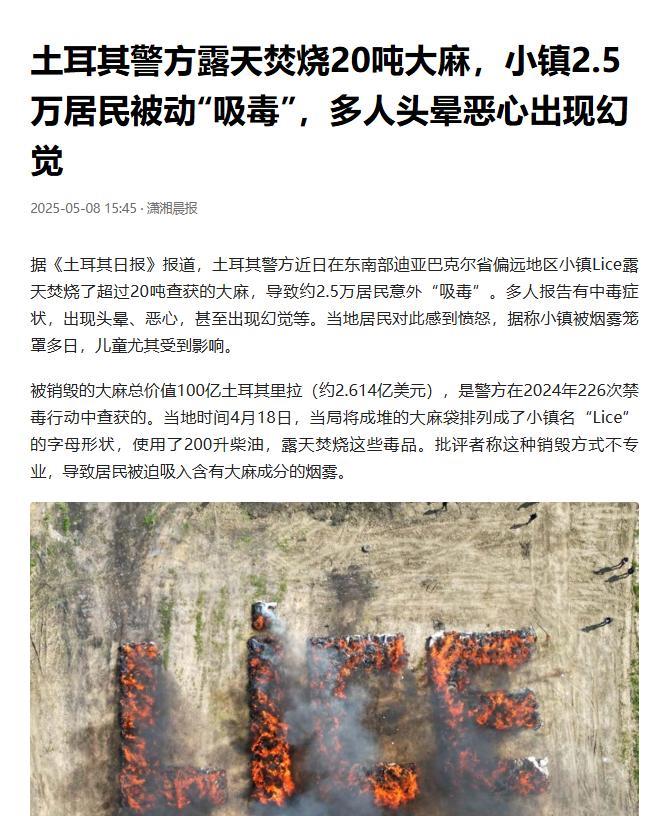 土耳其警方露天焚烧20吨大麻，小镇2.5万居民被动“吸毒”，多人头晕恶心出现幻觉

2025-05-08 15:45 · 潇湘晨报

据《土耳其日报》报道，土耳其警方近日在东南部迪亚巴克尔省偏远地区小镇Lice露天焚烧了超过20吨查获的大麻，导致约2.5万居民意外“吸毒”。多人报告有中毒症状，出现头晕、恶心，甚至出现幻觉等。当地居民对此感到愤怒，据称小镇被烟雾笼罩多日，儿童尤其受到影响。

被销毁的大麻总价值100亿土耳其里拉（约2.614亿美元），是警方在2024年226次禁毒行动中查获的。当地时间4月18日，当局将成堆的大麻袋排列成了小镇名“Lice”的字母形状，使用了200升柴油，露天焚烧这些毒品。批评者称这种销毁方式不专业，导致居民被迫吸入含有大麻成分的烟雾。